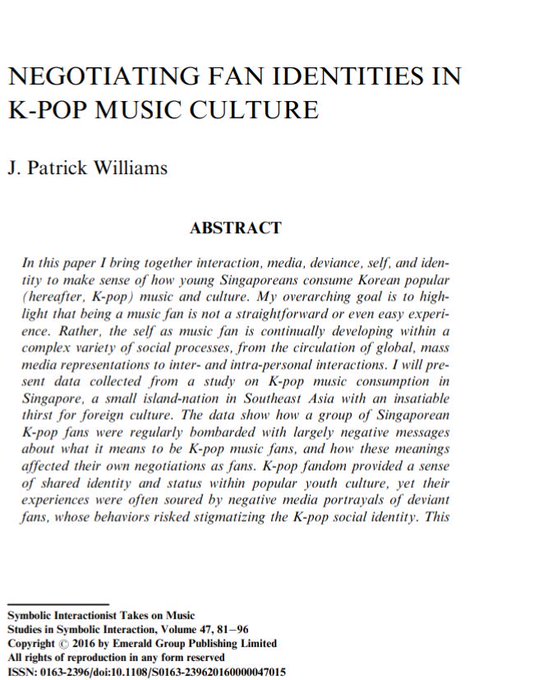 NEGOTIATING FAN IDENTITIES IN K-POP MUSIC CULTURE

J. Patrick Williams

ABSTRACT

In this paper I bring together interaction, media, deviance, self, and identity to make sense of how young Singaporeans consume Korean popular (hereafter, K-pop) music and culture. My overarching goal is to highlight that being a music fan is not a straightforward or even easy experience. Rather, the self as music fan is continually developing within a complex variety of social processes, from the circulation of global, mass media representations to inter- and intra-personal interactions. I will present data collected from a study on K-pop music consumption in Singapore, a small island-nation in Southeast Asia with an insatiable thirst for foreign culture. The data show how a group of Singaporean K-pop fans were regularly bombarded with largely negative messages about what it means to be K-pop music fans, and how these meanings affected their own negotiations as fans. K-pop fandom provided a sense of shared identity and status within popular youth culture, yet their experiences were often soured by negative media portrayals of deviant fans, whose behaviors risked stigmatizing the K-pop social identity. This

Symbolic Interactionist Takes on Music
Studies in Symbolic Interaction, Volume 47, 81–96
Copyright © 2016 by Emerald Group Publishing Limited
All rights of reproduction in any form reserved
ISSN: 0163-2396/doi:10.1108/S0163-239620160000047015